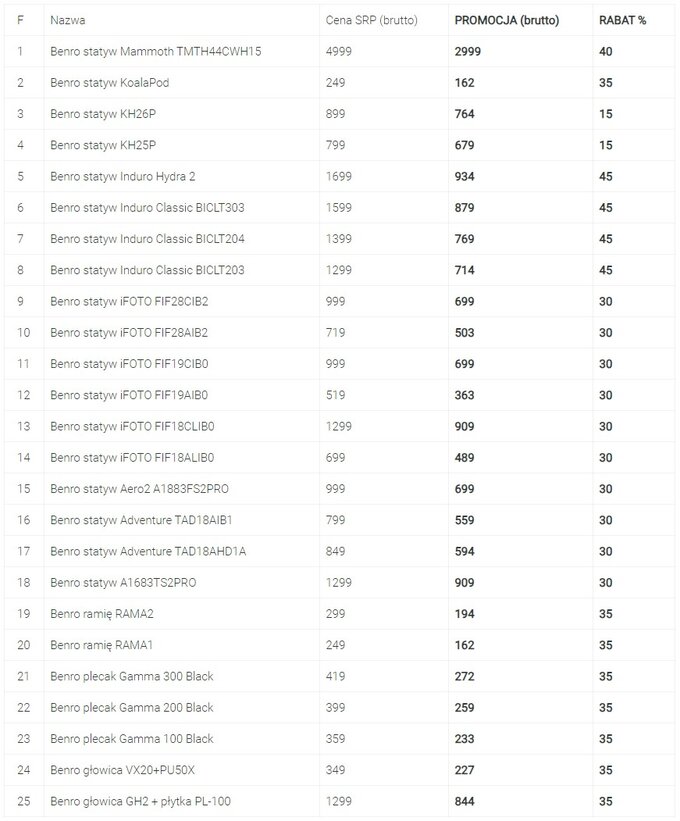 | F | Nazwa | Cena SRP (brutto) | PROMOCJA (brutto) | RABAT % |
|---|---|---|---|---|
| 1 | Benro statyw Mammoth TMTH44CWH15 | 4999 | 2999 | 40 |
| 2 | Benro statyw KoalaPod | 249 | 162 | 35 |
| 3 | Benro statyw KH26P | 899 | 764 | 15 |
| 4 | Benro statyw KH25P | 799 | 679 | 15 |
| 5 | Benro statyw Induro Hydra 2 | 1699 | 934 | 45 |
| 6 | Benro statyw Induro Classic BICLT303 | 1599 | 879 | 45 |
| 7 | Benro statyw Induro Classic BICLT204 | 1399 | 769 | 45 |
| 8 | Benro statyw Induro Classic BICLT203 | 1299 | 714 | 45 |
| 9 | Benro statyw iFOTO FIF28CIB2 | 999 | 699 | 30 |
| 10 | Benro statyw iFOTO FIF28AIB2 | 719 | 503 | 30 |
| 11 | Benro statyw iFOTO FIF19CIB0 | 999 | 699 | 30 |
| 12 | Benro statyw iFOTO FIF19AIB0 | 519 | 363 | 30 |
| 13 | Benro statyw iFOTO FIF18CLIB0 | 1299 | 909 | 30 |
| 14 | Benro statyw iFOTO FIF18ALIB0 | 699 | 489 | 30 |
| 15 | Benro statyw Aero2 A1883FS2PRO | 999 | 699 | 30 |
| 16 | Benro statyw Adventure TAD18AIB1 | 799 | 559 | 30 |
| 17 | Benro statyw Adventure TAD18AHD1A | 849 | 594 | 30 |
| 18 | Benro statyw A1683TS2PRO | 1299 | 909 | 30 |
| 19 | Benro ramię RAMA2 | 299 | 194 | 35 |
| 20 | Benro ramię RAMA1 | 249 | 162 | 35 |
| 21 | Benro plecak Gamma 300 Black | 419 | 272 | 35 |
| 22 | Benro plecak Gamma 200 Black | 399 | 259 | 35 |
| 23 | Benro plecak Gamma 100 Black | 359 | 233 | 35 |
| 24 | Benro głowica VX20+PU50X | 349 | 227 | 35 |
| 25 | Benro głowica GH2 + płytka PL-100 | 1299 | 844 | 35 |